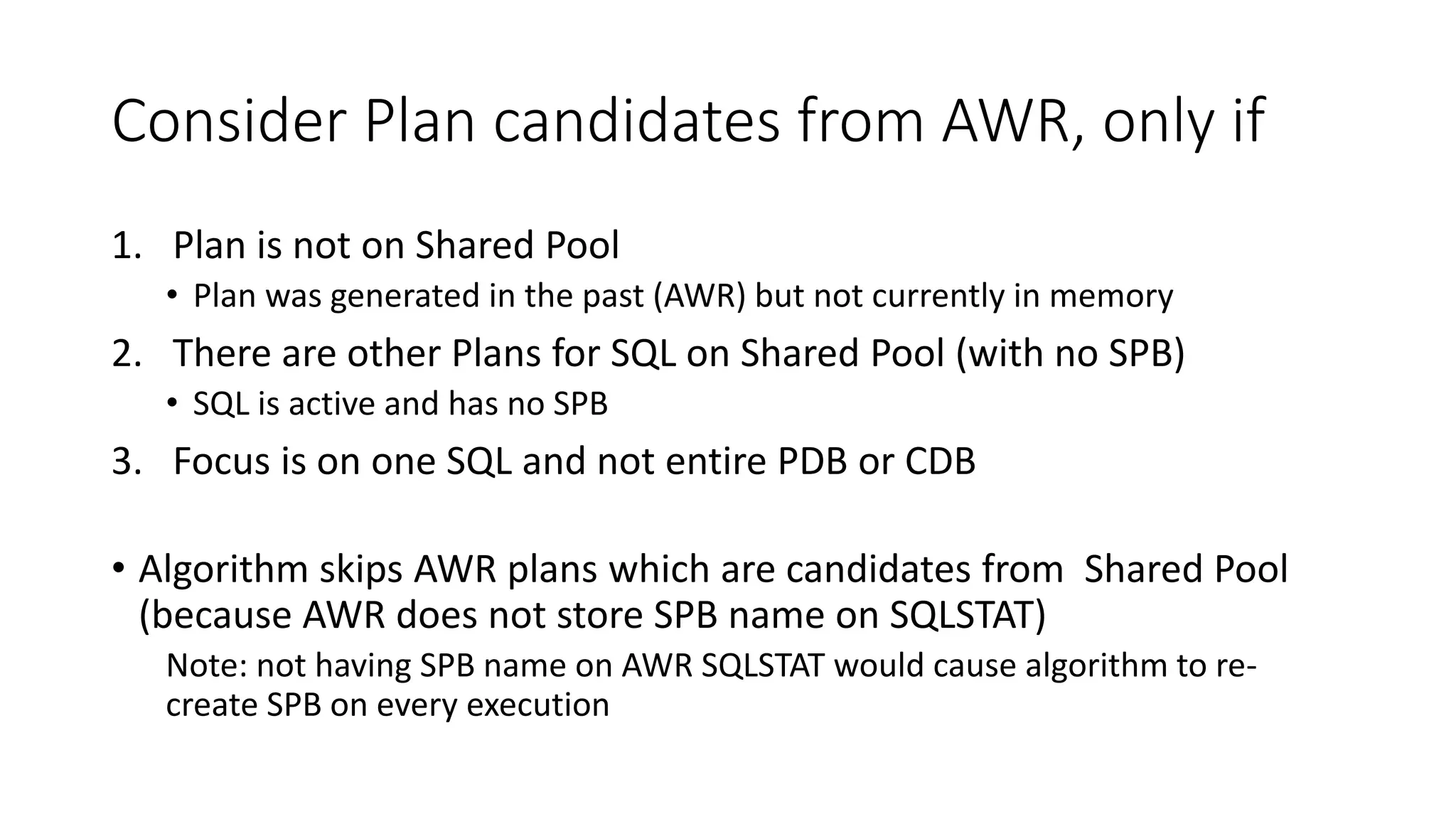 Consider Plan candidates from AWR, only if

1. Plan is not on Shared Pool
 • Plan was generated in the past (AWR) but not currently in memory
2. There are other Plans for SQL on Shared Pool (with no SPB)
 • SQL is active and has no SPB
3. Focus is on one SQL and not entire PDB or CDB

• Algorithm skips AWR plans which are candidates from Shared Pool (because AWR does not store SPB name on SQLSTAT)
 Note: not having SPB name on AWR SQLSTAT would cause algorithm to re-create SPB on every execution